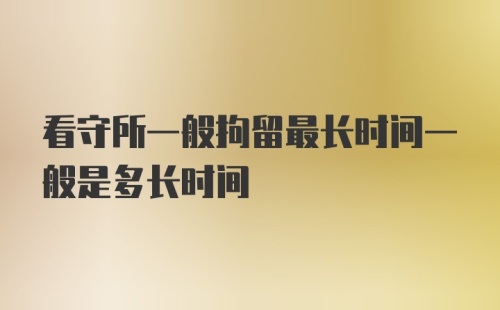 看守所一般拘留最长时间一般是多长时间